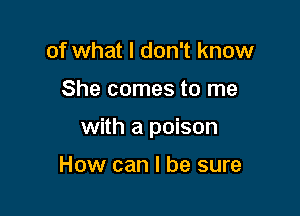 of what I don't know

She comes to me

with a poison

How can I be sure